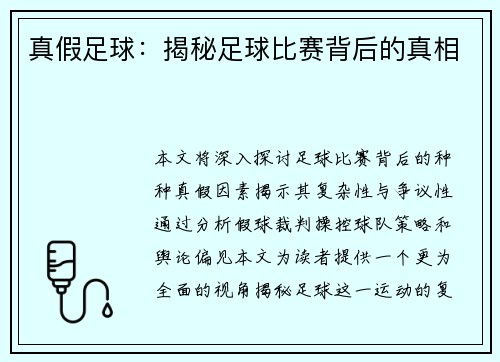 真假足球：揭秘足球比赛背后的真相

本文将深入探讨足球比赛背后的种种真假因素揭示其复杂性与争议性通过分析假球裁判操控球队策略和舆论偏见本文为读者提供一个更为全面的视角揭秘足球这一运动的复